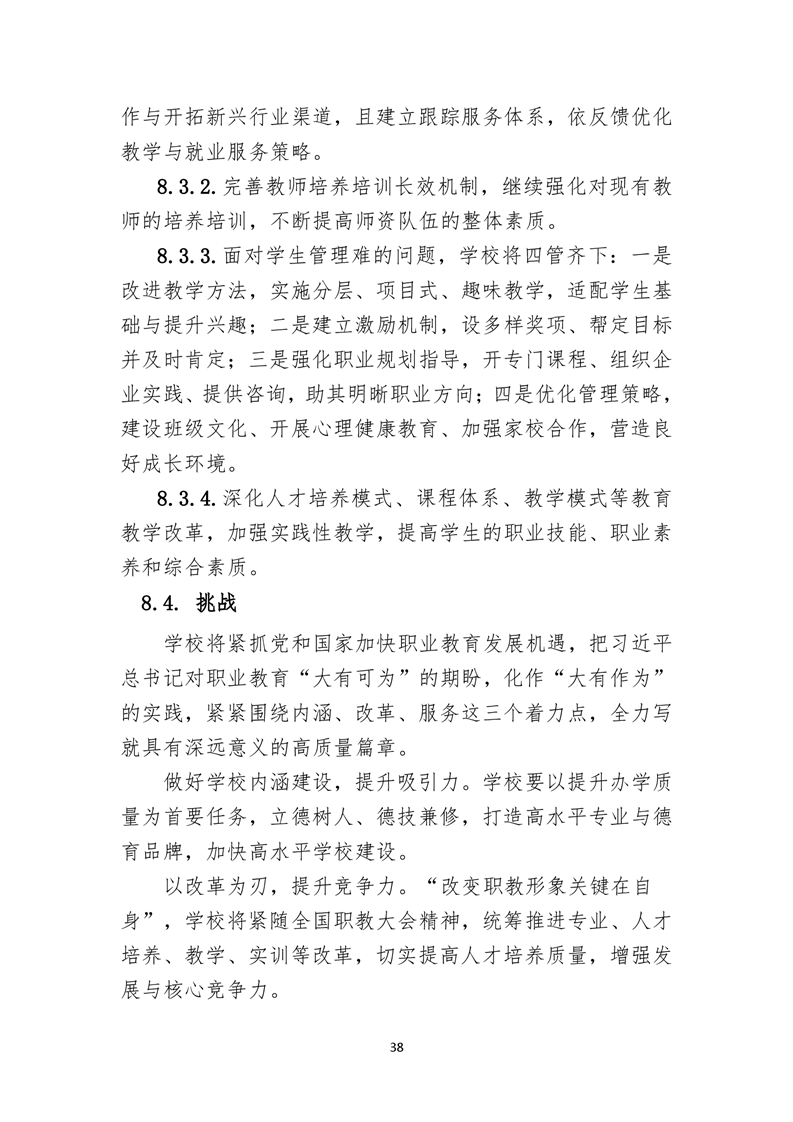 作与开拓新兴行业渠道，且建立跟踪服务体系，依反馈优化教学与就业服务策略。

8.3.2. 完善教师培养培训长效机制，继续强化对现有教师的培养培训，不断提高师资队伍的整体素质。

8.3.3. 面对学生管理难的问题，学校将四管齐下：一是改进教学方法，实施分层、项目式、趣味教学，适配学生基础与提升兴趣；二是建立激励机制，设多样奖项、帮定目标并及时肯定；三是强化职业规划指导，开专门课程、组织企业实践、提供咨询，助其明晰职业方向；四是优化管理策略，建设班级文化、开展心理健康教育、加强家校合作，营造良好成长环境。

8.3.4. 深化人才培养模式、课程体系、教学模式等教育教学改革，加强实践性教学，提高学生的职业技能、职业素养和综合素质。

8.4. 挑战

学校将紧抓党和国家加快职业教育发展机遇，把习近平总书记对职业教育“大有可为”的期盼，化作“大有作为”的实践，紧紧围绕内涵、改革、服务这三个着力点，全力写就具有深远意义的高质量篇章。

做好学校内涵建设，提升吸引力。学校要以提升办学质量为首要任务，立德树人、德技兼修，打造高水平专业与德育品牌，加快高水平学校建设。

以改革为刃，提升竞争力。“改变职教形象关键在自身”，学校将紧随全国职教大会精神，统筹推进专业、人才培养、教学、实训等改革，切实提高人才培养质量，增强发展与核心竞争力。

38